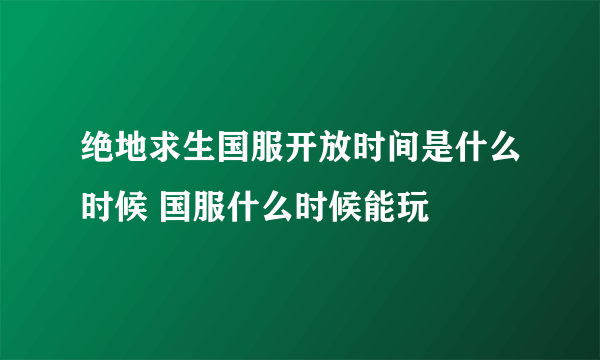 绝地求生国服开放时间是什么时候 国服什么时候能玩